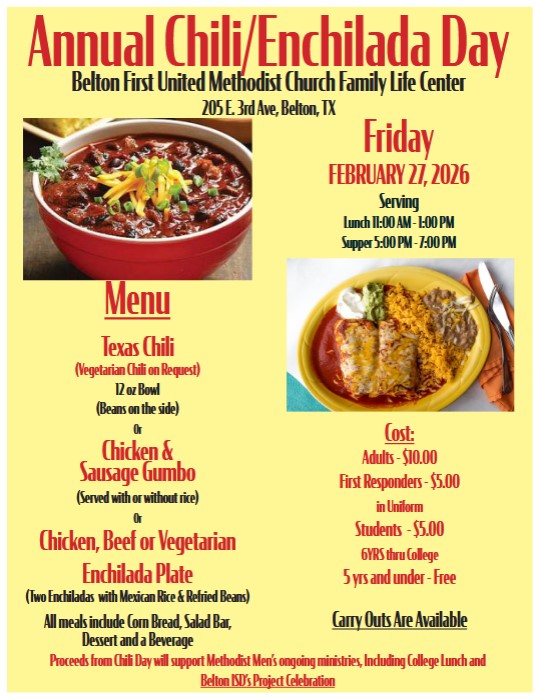 Annual Chili/Enchilada Day

Belton First United Methodist Church Family Life Center

205 E. 3rd Ave, Belton, TX

Menu

Texas Chili

(Vegetarian Chili on Request)

12 oz Bowl

(Beans on the side)

Or

Chicken & Sausage Gumbo

(Served with or without rice)

Or

Chicken, Beef or Vegetarian Enchilada Plate

(Two Enchiladas with Mexican Rice & Refried Beans)

All meals include Corn Bread, Salad Bar, Dessert and a Beverage

Friday

FEBRUARY 27, 2026

Serving

Lunch 11:00 AM - 1:00 PM

Supper 5:00 PM - 7:00 PM

Cost:

Adults - $10.00

First Responders - $5.00

in Uniform

Students - $5.00

6YRS thru College

5 yrs and under - Free

Carry Outs Are Available

Proceeds from Chili Day will support Methodist Men's ongoing ministries, Including College Lunch and Belton ISD's Project Celebration